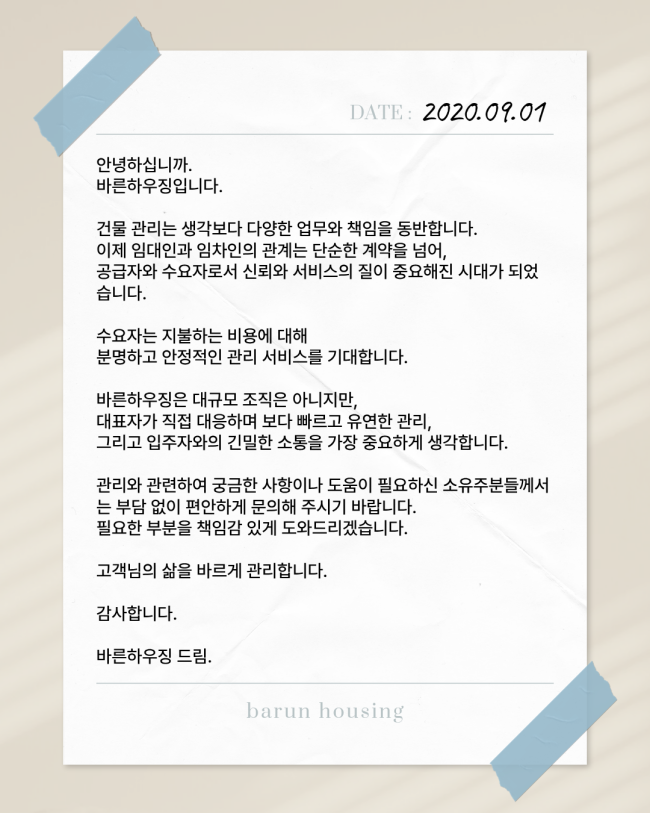 DATE : 2020.09.01

안녕하십니까.
바른하우징입니다.

건물 관리는 생각보다 다양한 업무와 책임을 동반합니다. 이제 임대인과 임차인의 관계는 단순한 계약을 넘어, 공급자와 수요자로서 신뢰와 서비스의 질이 중요해진 시대가 되었습니다.

수요자는 지불하는 비용에 대해 분명하고 안정적인 관리 서비스를 기대합니다.

바른하우징은 대규모 조직은 아니지만, 대표자가 직접 대응하며 보다 빠르고 유연한 관리, 그리고 입주자와의 긴밀한 소통을 가장 중요하게 생각합니다.

관리와 관련하여 궁금한 사항이나 도움이 필요하신 소유주분들께서는 부담 없이 편안하게 문의해 주시기 바랍니다. 필요한 부분을 책임감 있게 도와드리겠습니다.

고객님의 삶을 바르게 관리합니다.

감사합니다.

바른하우징 드림.

barun housing